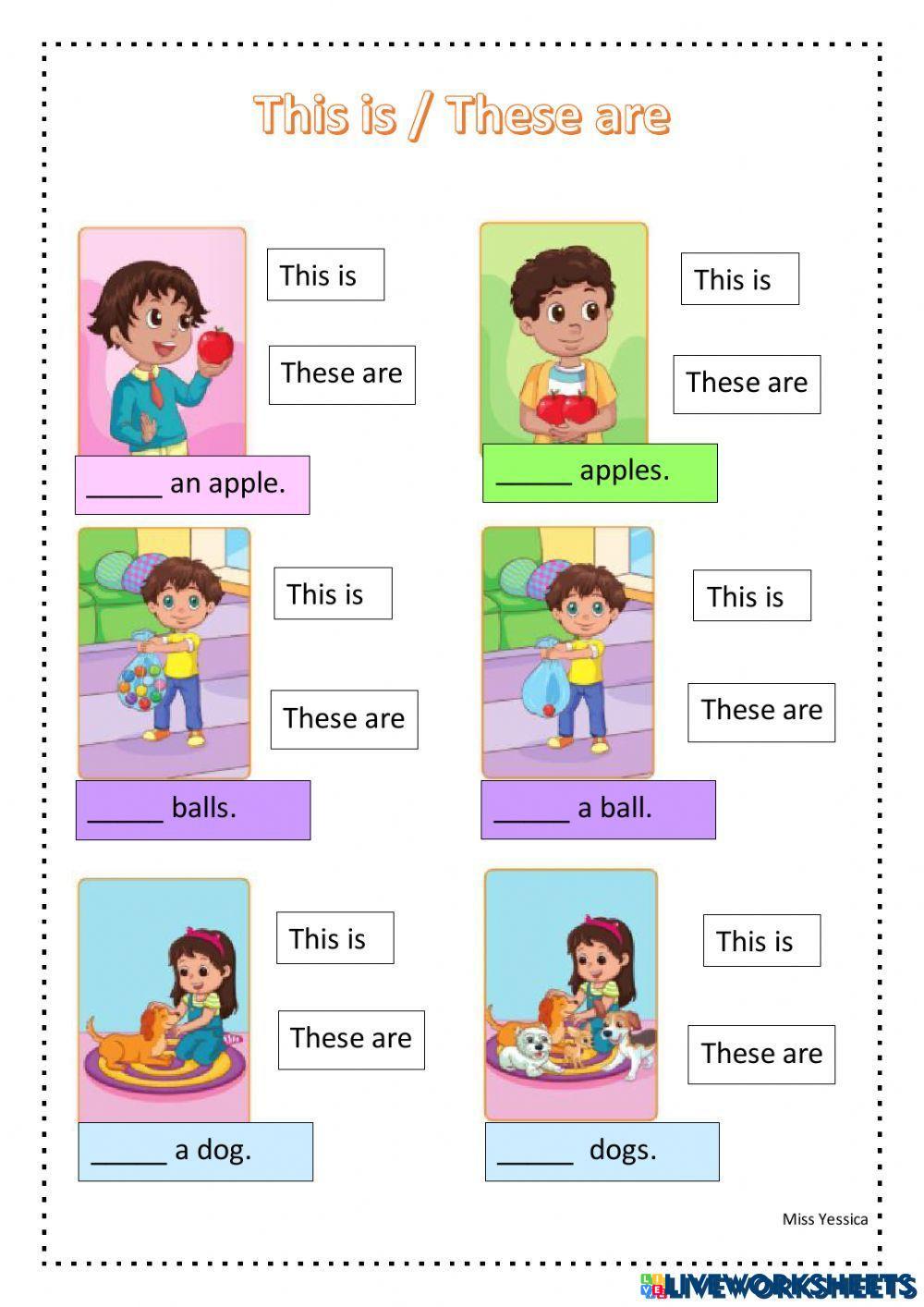 This is / These are

This is

These are

____ an apple.

This is

These are

____ apples.

This is

These are

____ balls.

This is

These are

____ a ball.

This is

These are

____ a dog.

This is

These are

____ dogs.

Miss Yessica

LIVEWORKSHEETS